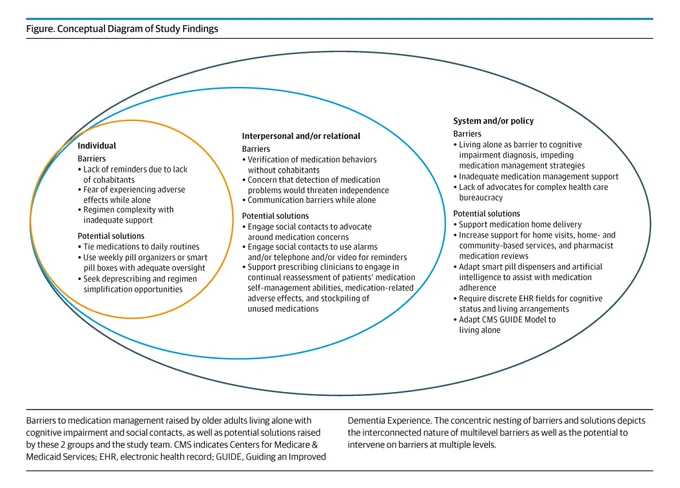 Figure. Conceptual Diagram of Study Findings

Individual
Barriers
• Lack of reminders due to lack of cohabitants
• Fear of experiencing adverse effects while alone
• Regimen complexity with inadequate support
Potential solutions
• Tie medications to daily routines
• Use weekly pill organizers or smart pill boxes with adequate oversight
• Seek deprescribing and regimen simplification opportunities

Interpersonal and/or relational
Barriers
• Verification of medication behaviors without cohabitants
• Concern that detection of medication problems would threaten independence
• Communication barriers while alone
Potential solutions
• Engage social contacts to advocate around medication concerns
• Engage social contacts to use alarms and/or telephone and/or video for reminders
• Support prescribing clinicians to engage in continual reassessment of patients' medication self-management abilities, medication-related adverse effects, and stockpiling of unused medications

System and/or policy
Barriers
• Living alone as barrier to cognitive impairment diagnosis, impeding medication management strategies
• Inadequate medication management support
• Lack of advocates for complex health care bureaucracy
Potential solutions
• Support medication home delivery
• Increase support for home visits, home- and community-based services, and pharmacist medication reviews
• Adapt smart pill dispensers and artificial intelligence to assist with medication adherence
• Require discrete EHR fields for cognitive status and living arrangements
• Adapt CMS GUIDE Model to living alone

Barriers to medication management raised by older adults living alone with cognitive impairment and social contacts, as well as potential solutions raised by these 2 groups and the study team. CMS indicates Centers for Medicare & Medicaid Services; EHR, electronic health record; GUIDE, Guiding an Improved Dementia Experience. The concentric nesting of barriers and solutions depicts the interconnected nature of multilevel barriers as well as the potential to intervene on barriers at multiple levels.